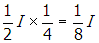 $\frac{1}{2}I \times \frac{1}{4} = \frac{1}{8}I$